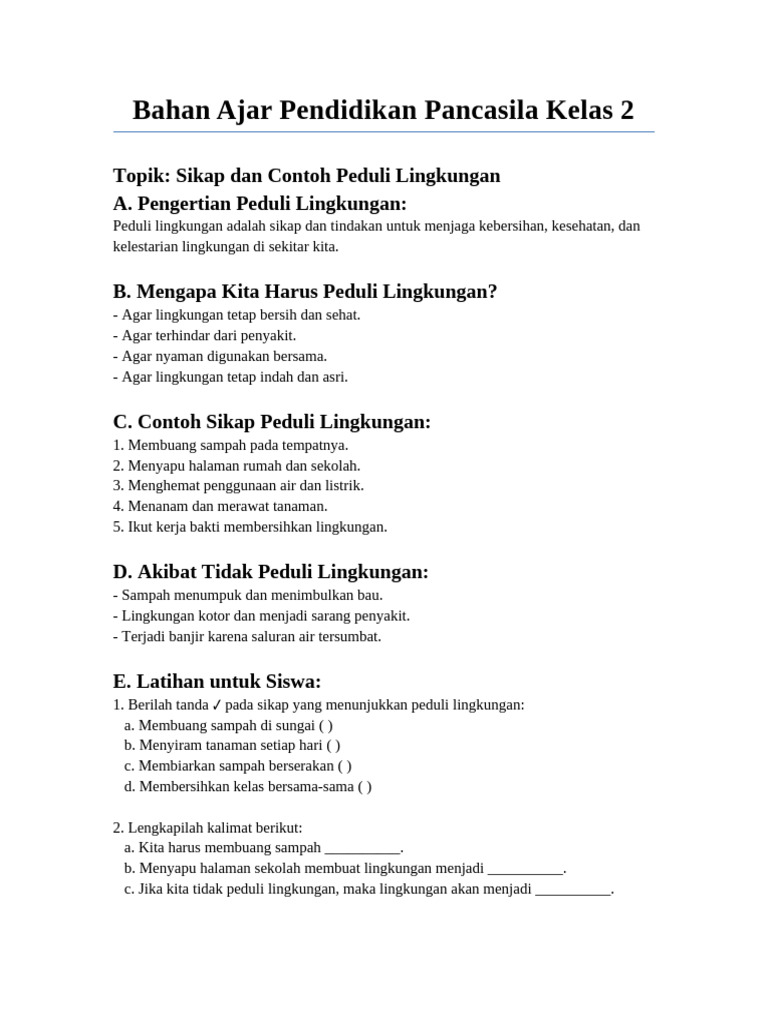 Bahan Ajar Pendidikan Pancasila Kelas 2

Topik: Sikap dan Contoh Peduli Lingkungan

A. Pengertian Peduli Lingkungan:

Peduli lingkungan adalah sikap dan tindakan untuk menjaga kebersihan, kesehatan, dan kelestarian lingkungan di sekitar kita.

B. Mengapa Kita Harus Peduli Lingkungan?

- Agar lingkungan tetap bersih dan sehat.
- Agar terhindar dari penyakit.
- Agar nyaman digunakan bersama.
- Agar lingkungan tetap indah dan asri.

C. Contoh Sikap Peduli Lingkungan:

1. Membuang sampah pada tempatnya.
2. Menyapu halaman rumah dan sekolah.
3. Menghemat penggunaan air dan listrik.
4. Menanam dan merawat tanaman.
5. Ikut kerja bakti membersihkan lingkungan.

D. Akibat Tidak Peduli Lingkungan:

- Sampah menumpuk dan menimbulkan bau.
- Lingkungan kotor dan menjadi sarang penyakit.
- Terjadi banjir karena saluran air tersumbat.

E. Latihan untuk Siswa:

1. Berilah tanda ✓ pada sikap yang menunjukkan peduli lingkungan:
a. Membuang sampah di sungai ( )
b. Menyiram tanaman setiap hari ( )
c. Membiarkan sampah berserakan ( )
d. Membersihkan kelas bersama-sama ( )

2. Lengkapilah kalimat berikut:
a. Kita harus membuang sampah __________.
b. Menyapu halaman sekolah membuat lingkungan menjadi __________.
c. Jika kita tidak peduli lingkungan, maka lingkungan akan menjadi __________.